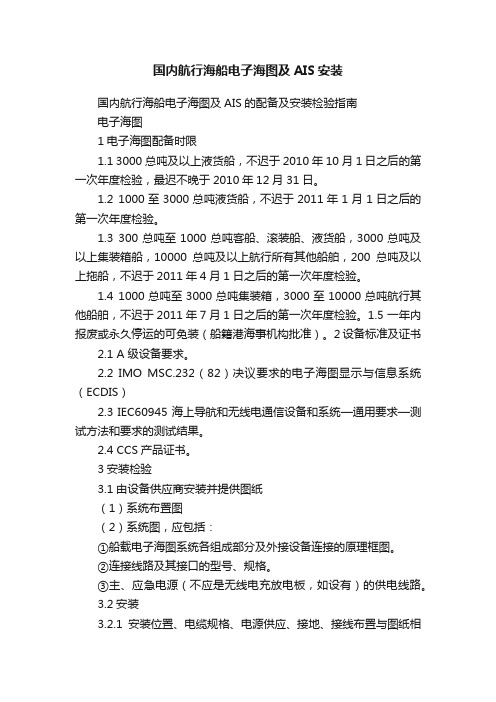 国内航行海船电子海图及 AIS 安装

国内航行海船电子海图及 AIS 的配备及安装检验指南

电子海图

1 电子海图配备时限

1.1 3000 总吨及以上液货船，不迟于 2010 年 10 月 1 日之后的第一次年度检验，最迟不晚于 2010 年 12 月 31 日。

1.2 1000 至 3000 总吨液货船，不迟于 2011 年 1 月 1 日之后的第一次年度检验。

1.3 300 总吨至 1000 总吨客船、滚装船、液货船，3000 总吨及以上集装箱船，10000 总吨及以上航行所有其他船舶，200 总吨及以上拖船，不迟于 2011 年 4 月 1 日之后的第一次年度检验。

1.4 1000 总吨至 3000 总吨集装箱，3000 至 10000 总吨航行其他船舶，不迟于 2011 年 7 月 1 日之后的第一次年度检验。1.5 一年内报废或永久停运的可免装（船籍港海事机构批准）。2 设备标准及证书

2.1 A 级设备要求。

2.2 IMO MSC.232（82）决议要求的电子海图显示与信息系统（ECDIS）

2.3 IEC60945 海上导航和无线电通信设备和系统—通用要求—测试方法和要求的测试结果。

2.4 CCS 产品证书。

3 安装检验

3.1 由设备供应商安装并提供图纸

（1）系统布置图

（2）系统图，应包括：

①船载电子海图系统各组成部分及外接设备连接的原理框图。

②连接线路及其接口的型号、规格。

③主、应急电源（不应是无线电充放电板，如设有）的供电线路。

3.2 安装

3.2.1 安装位置、电缆规格、电源供应、接地、接线布置与图纸相